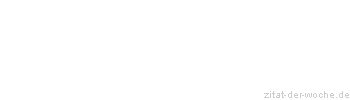 zitat-der-woche.de